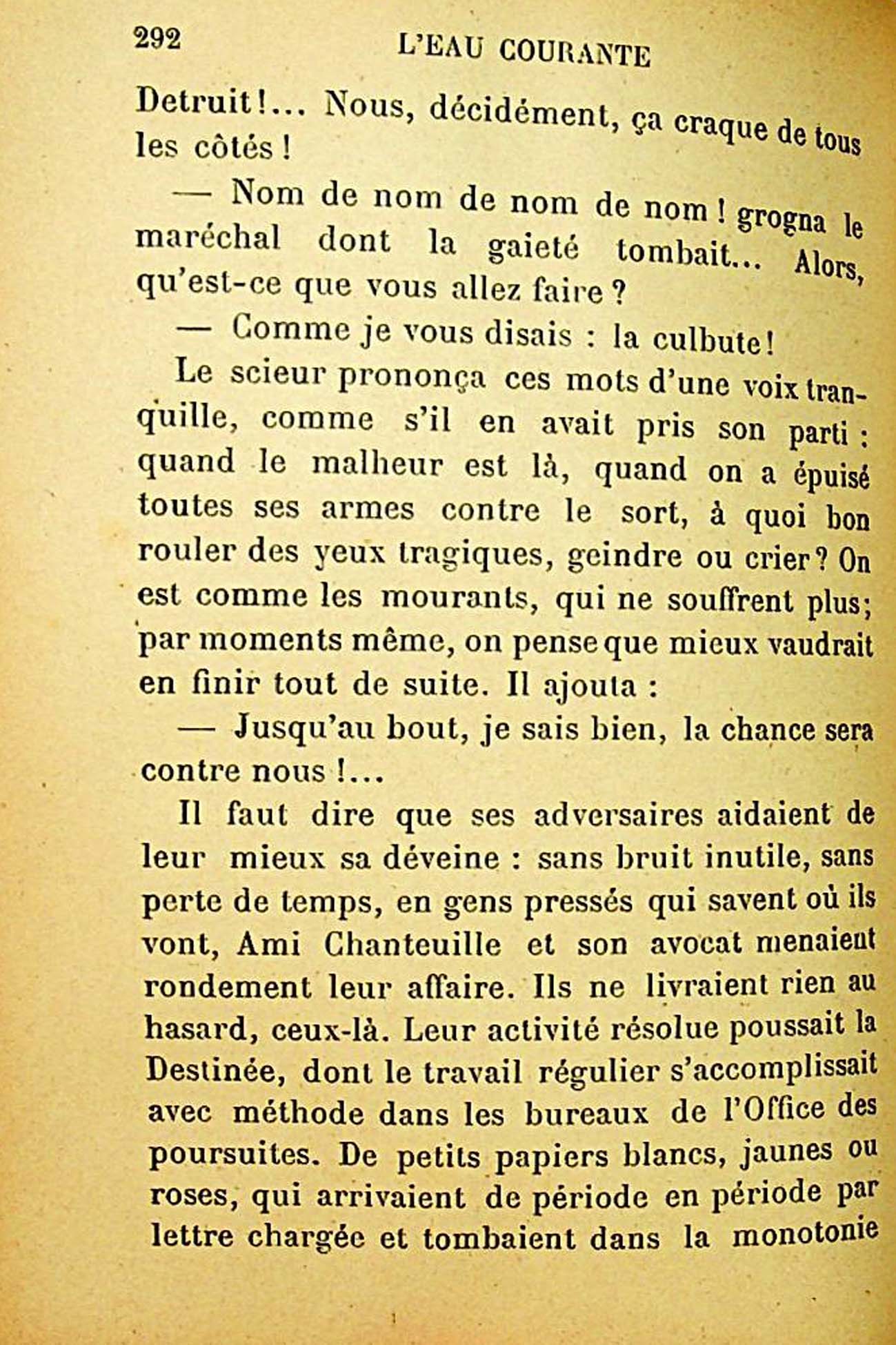 292 L'EAU COURANTE

Detruit!... Nous, décidément, ça craque de tous les côtés!

— Nom de nom de nom de nom! grogna le maréchal dont la gaieté tombait... Alors, qu'est-ce que vous allez faire?

— Comme je vous disais : la culbute!

Le scieur prononça ces mots d'une voix tranquille, comme s'il en avait pris son parti : quand le malheur est là, quand on a épuisé toutes ses armes contre le sort, à quoi bon rouler des yeux tragiques, geindre ou crier? On est comme les mourants, qui ne souffrent plus; par moments même, on pense que mieux vaudrait en finir tout de suite. Il ajouta :

— Jusqu'au bout, je sais bien, la chance sera contre nous!...

Il faut dire que ses adversaires aidaient de leur mieux sa déveine : sans bruit inutile, sans perte de temps, en gens pressés qui savent où ils vont, Ami Chanteuille et son avocat menaient rondement leur affaire. Ils ne livraient rien au hasard, ceux-là. Leur activité résolue poussait la Destinée, dont le travail régulier s'accomplissait avec méthode dans les bureaux de l'Office des poursuites. De petits papiers blancs, jaunes ou roses, qui arrivaient de période en période par lettre chargée et tombaient dans la monotonie